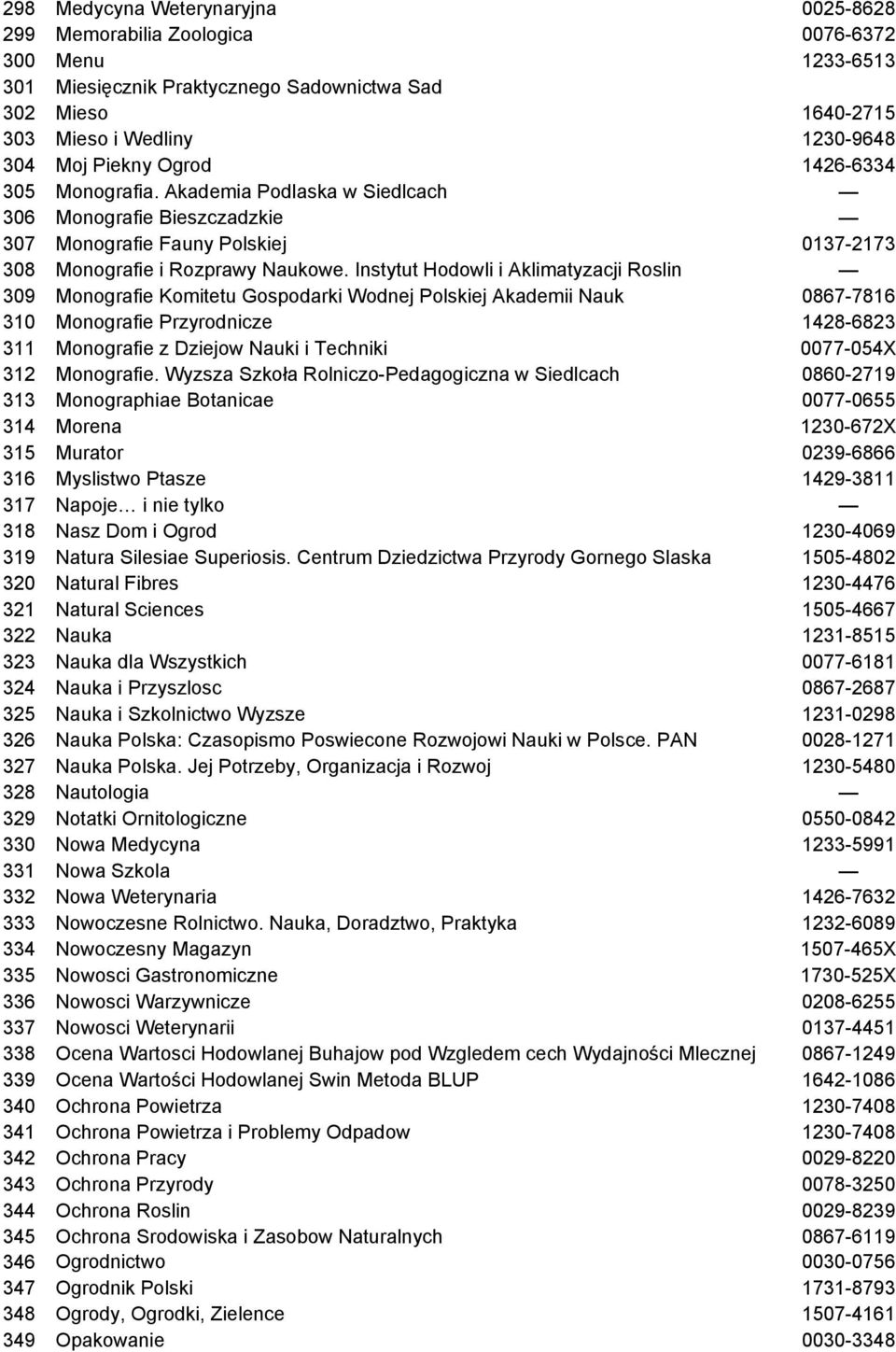 | 298 | Medycyna Weterynaryjna | 0025-8628 |
|---|---|---|
| 299 | Memorabilia Zoologica | 0076-6372 |
| 300 | Menu | 1233-6513 |
| 301 | Miesięcznik Praktycznego Sadownictwa Sad | |
| 302 | Mieso | 1640-2715 |
| 303 | Mieso i Wedliny | 1230-9648 |
| 304 | Moj Piekny Ogrod | 1426-6334 |
| 305 | Monografia. Akademia Podlaska w Siedlcach | — |
| 306 | Monografie Bieszczadzkie | — |
| 307 | Monografie Fauny Polskiej | 0137-2173 |
| 308 | Monografie i Rozprawy Naukowe. Instytut Hodowli i Aklimatyzacji Roslin | — |
| 309 | Monografie Komitetu Gospodarki Wodnej Polskiej Akademii Nauk | 0867-7816 |
| 310 | Monografie Przyrodnicze | 1428-6823 |
| 311 | Monografie z Dziejow Nauki i Techniki | 0077-054X |
| 312 | Monografie. Wyzsza Szkoła Rolniczo-Pedagogiczna w Siedlcach | 0860-2719 |
| 313 | Monographiae Botanicae | 0077-0655 |
| 314 | Morena | 1230-672X |
| 315 | Murator | 0239-6866 |
| 316 | Myslistwo Ptasze | 1429-3811 |
| 317 | Napoje… i nie tylko | — |
| 318 | Nasz Dom i Ogrod | 1230-4069 |
| 319 | Natura Silesiae Superiosis. Centrum Dziedzictwa Przyrody Gornego Slaska | 1505-4802 |
| 320 | Natural Fibres | 1230-4476 |
| 321 | Natural Sciences | 1505-4667 |
| 322 | Nauka | 1231-8515 |
| 323 | Nauka dla Wszystkich | 0077-6181 |
| 324 | Nauka i Przyszlosc | 0867-2687 |
| 325 | Nauka i Szkolnictwo Wyzsze | 1231-0298 |
| 326 | Nauka Polska: Czasopismo Poswiecone Rozwojowi Nauki w Polsce. PAN | 0028-1271 |
| 327 | Nauka Polska. Jej Potrzeby, Organizacja i Rozwoj | 1230-5480 |
| 328 | Nautologia | — |
| 329 | Notatki Ornitologiczne | 0550-0842 |
| 330 | Nowa Medycyna | 1233-5991 |
| 331 | Nowa Szkola | — |
| 332 | Nowa Weterynaria | 1426-7632 |
| 333 | Nowoczesne Rolnictwo. Nauka, Doradztwo, Praktyka | 1232-6089 |
| 334 | Nowoczesny Magazyn | 1507-465X |
| 335 | Nowosci Gastronomiczne | 1730-525X |
| 336 | Nowosci Warzywnicze | 0208-6255 |
| 337 | Nowosci Weterynarii | 0137-4451 |
| 338 | Ocena Wartosci Hodowlanej Buhajow pod Wzgledem cech Wydajności Mlecznej | 0867-1249 |
| 339 | Ocena Wartości Hodowlanej Swin Metoda BLUP | 1642-1086 |
| 340 | Ochrona Powietrza | 1230-7408 |
| 341 | Ochrona Powietrza i Problemy Odpadow | 1230-7408 |
| 342 | Ochrona Pracy | 0029-8220 |
| 343 | Ochrona Przyrody | 0078-3250 |
| 344 | Ochrona Roslin | 0029-8239 |
| 345 | Ochrona Srodowiska i Zasobow Naturalnych | 0867-6119 |
| 346 | Ogrodnictwo | 0030-0756 |
| 347 | Ogrodnik Polski | 1731-8793 |
| 348 | Ogrody, Ogrodki, Zielence | 1507-4161 |
| 349 | Opakowanie | 0030-3348 |